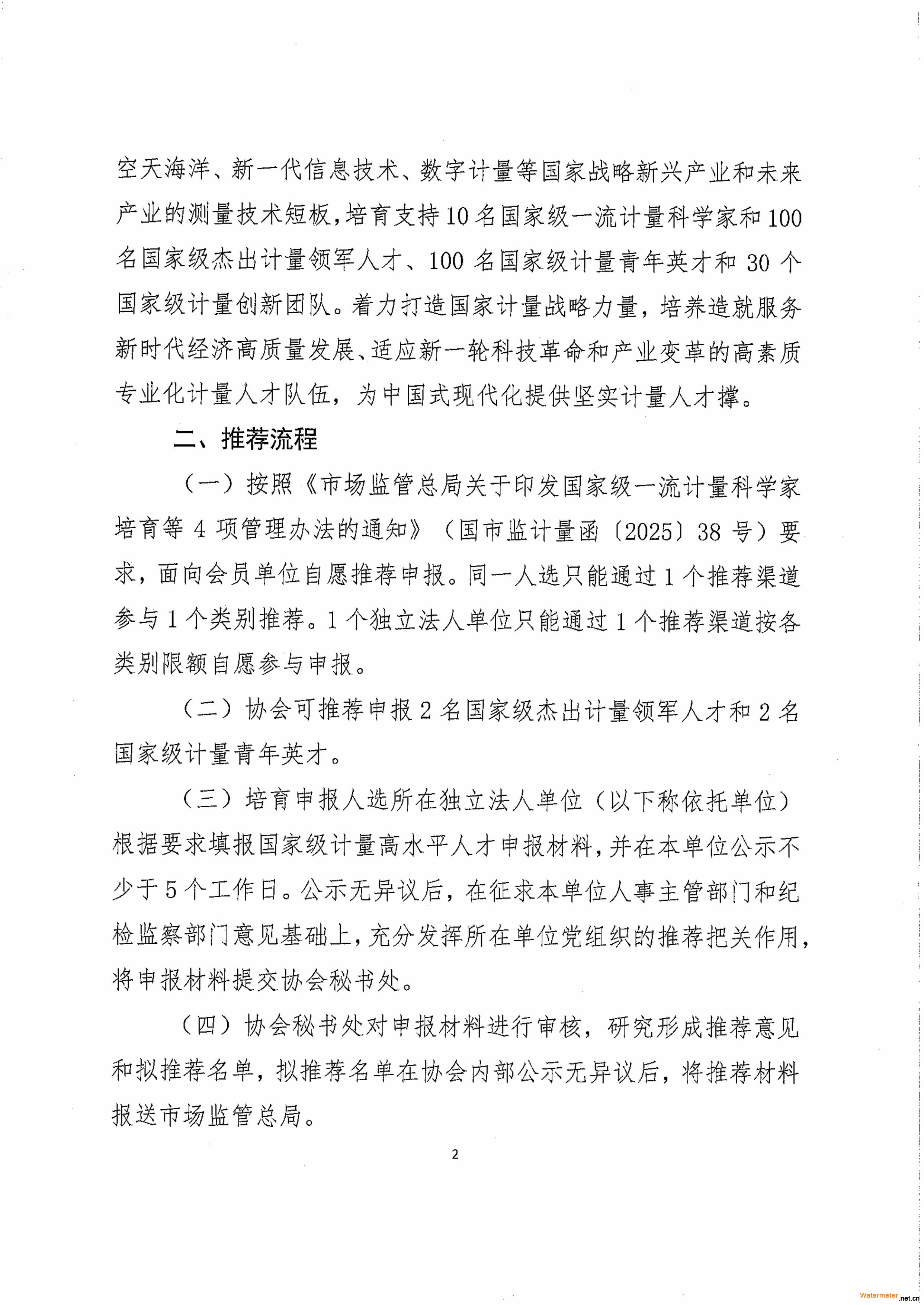 空天海洋、新一代信息技术、数字计量等国家战略新兴产业和未来产业的测量技术短板，培育支持10名国家级一流计量科学家和100名国家级杰出计量领军人才、100名国家级计量青年英才和30个国家级计量创新团队。着力打造国家计量战略力量，培养造就服务新时代经济高质量发展、适应新一轮科技革命和产业变革的高素质专业化计量人才队伍，为中国式现代化提供坚实计量人才撑。

二、推荐流程

（一）按照《市场监管总局关于印发国家级一流计量科学家培育等4项管理办法的通知》（国市监计量函〔2025〕38号）要求，面向会员单位自愿推荐申报。同一人选只能通过1个推荐渠道参与1个类别推荐。1个独立法人单位只能通过1个推荐渠道按各类别限额自愿参与申报。

（二）协会可推荐申报2名国家级杰出计量领军人才和2名国家级计量青年英才。

（三）培育申报人选所在独立法人单位（以下称依托单位）根据要求填报国家级计量高水平人才申报材料，并在本单位公示不少于5个工作日。公示无异议后，在征求本单位人事主管部门和纪检监察部门意见基础上，充分发挥所在单位党组织的推荐把关作用，将申报材料提交协会秘书处。

（四）协会秘书处对申报材料进行审核，研究形成推荐意见和拟推荐名单，拟推荐名单在协会内部公示无异议后，将推荐材料报送市场监管总局。

2

Watermeter.net.cn